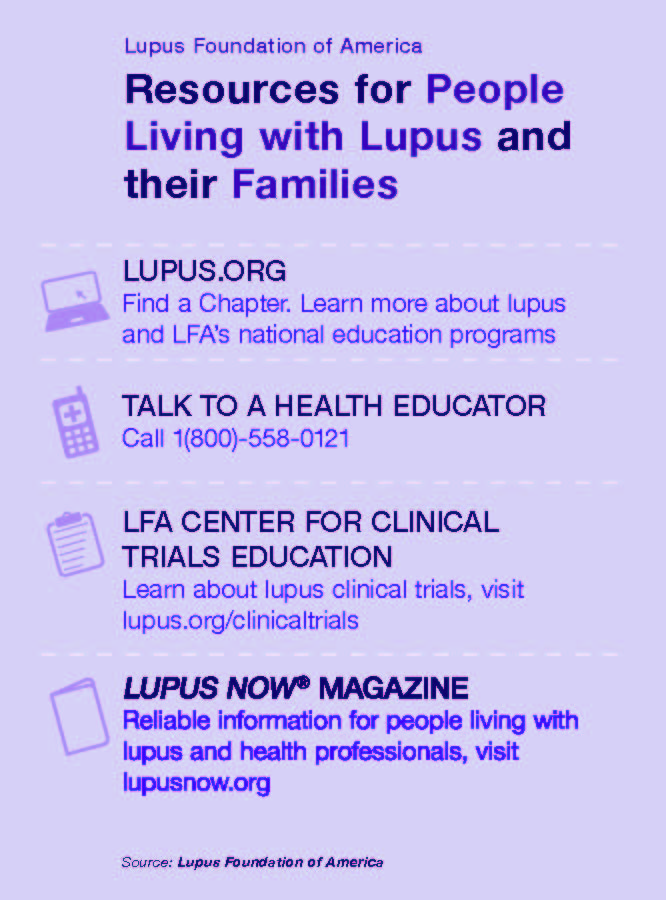 Lupus Foundation of America

Resources for People Living with Lupus and their Families

LUPUS.ORG
Find a Chapter. Learn more about lupus and LFA's national education programs

TALK TO A HEALTH EDUCATOR
Call 1(800)-558-0121

LFA CENTER FOR CLINICAL TRIALS EDUCATION
Learn about lupus clinical trials, visit lupus.org/clinicaltrials

LUPUS NOW® MAGAZINE
Reliable information for people living with lupus and health professionals, visit lupusnow.org

Source: Lupus Foundation of America